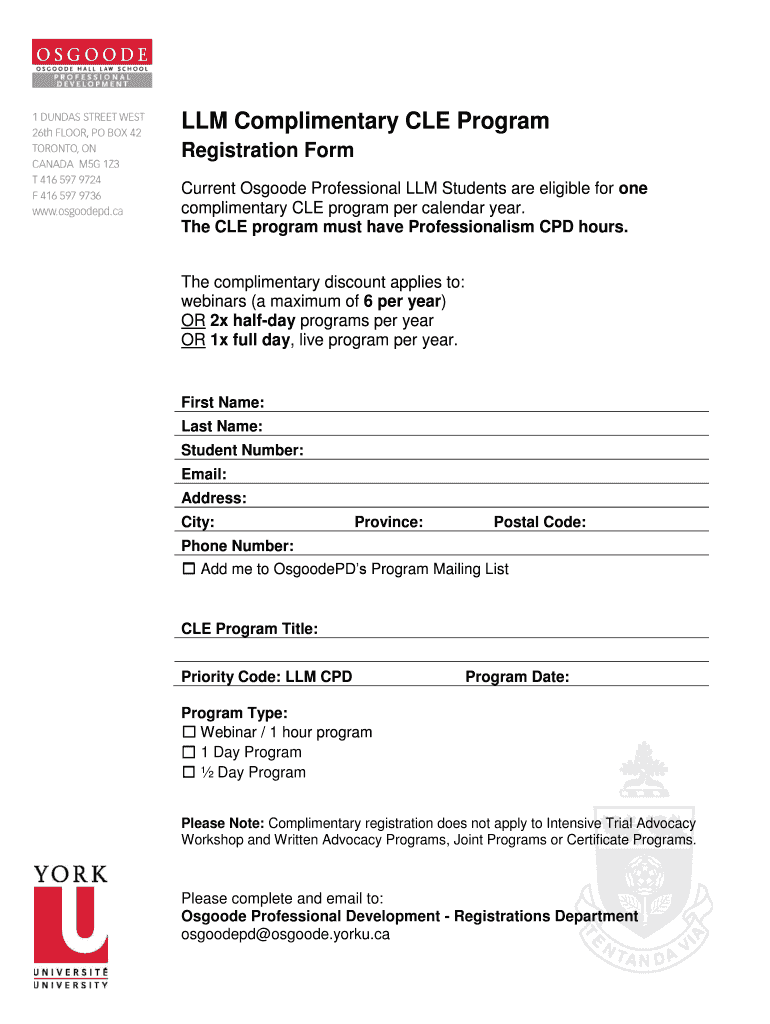 OSGOODE
OSGOODE HALL LAW SCHOOL
PROFESSIONAL DEVELOPMENT

1 DUNDAS STREET WEST
26th FLOOR, PO BOX 42
TORONTO, ON
CANADA M5G 1Z3
T 416 597 9724
F 416 597 9736
www.osgoodepd.ca

LLM Complimentary CLE Program

Registration Form

Current Osgoode Professional LLM Students are eligible for one complimentary CLE program per calendar year.
The CLE program must have Professionalism CPD hours.

The complimentary discount applies to:
webinars (a maximum of 6 per year)
OR 2x half-day programs per year
OR 1x full day, live program per year.

First Name:
Last Name:
Student Number:
Email:
Address:
City: Province: Postal Code:
Phone Number:
☐ Add me to OsgoodePD's Program Mailing List

CLE Program Title:

Priority Code: LLM CPD Program Date:

Program Type:
☐ Webinar / 1 hour program
☐ 1 Day Program
☐ ½ Day Program

Please Note: Complimentary registration does not apply to Intensive Trial Advocacy Workshop and Written Advocacy Programs, Joint Programs or Certificate Programs.

Please complete and email to:
Osgoode Professional Development - Registrations Department
osgoodepd@osgoode.yorku.ca

YORK
U
UNIVERSITÉ
UNIVERSITY

TENTANDA VIA